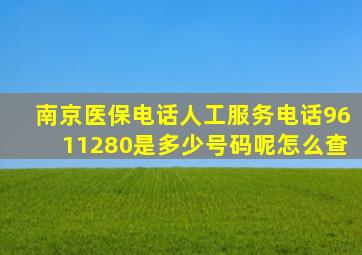 南京医保电话人工服务电话9611280是多少号码呢怎么查